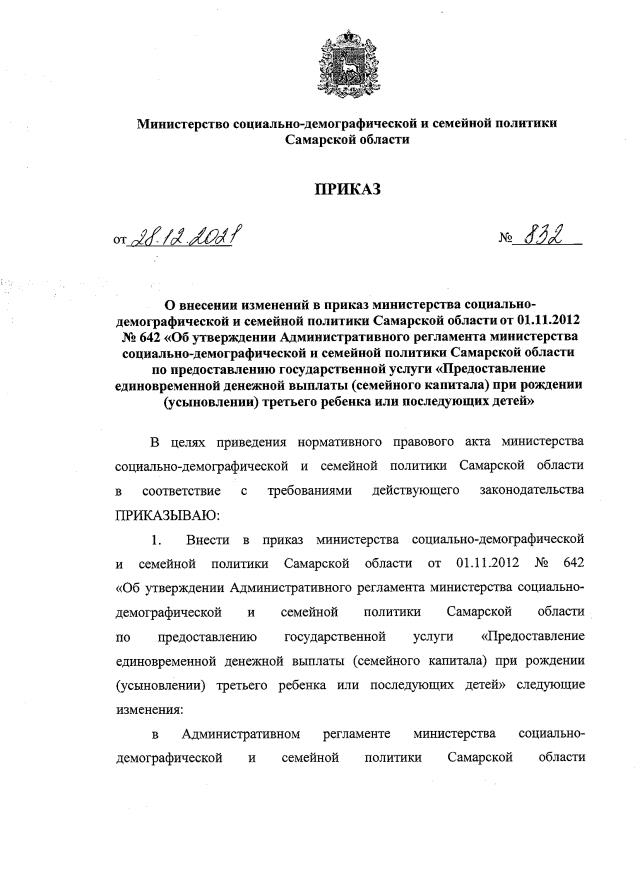 Министерство социально-демографической и семейной политики Самарской области

ПРИКАЗ

от 28.12.2021 № 832

О внесении изменений в приказ министерства социально-демографической и семейной политики Самарской области от 01.11.2012 № 642 «Об утверждении Административного регламента министерства социально-демографической и семейной политики Самарской области по предоставлению государственной услуги «Предоставление единовременной денежной выплаты (семейного капитала) при рождении (усыновлении) третьего ребенка или последующих детей»

В целях приведения нормативного правового акта министерства социально-демографической и семейной политики Самарской области в соответствие с требованиями действующего законодательства ПРИКАЗЫВАЮ:

1. Внести в приказ министерства социально-демографической и семейной политики Самарской области от 01.11.2012 № 642 «Об утверждении Административного регламента министерства социально-демографической и семейной политики Самарской области по предоставлению государственной услуги «Предоставление единовременной денежной выплаты (семейного капитала) при рождении (усыновлении) третьего ребенка или последующих детей» следующие изменения:

в Административном регламенте министерства социально-демографической и семейной политики Самарской области